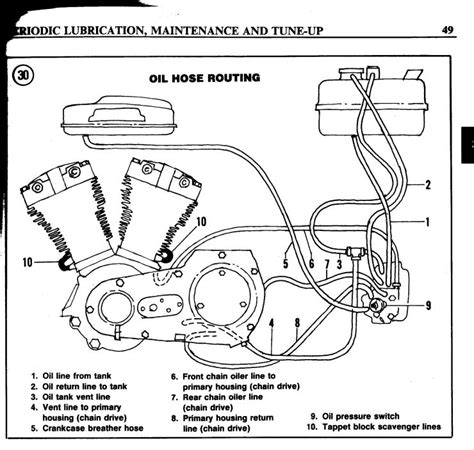 RIODIC LUBRICATION, MAINTENANCE AND TUNE-UP 49

30

OIL HOSE ROUTING

2

1

10

10

5 6 7 3

9

4 8

1. Oil line from tank
2. Oil return line to tank
3. Oil tank vent line
4. Vent line to primary housing (chain drive)
5. Crankcase breather hose

6. Front chain oiler line to primary housing (chain drive)
7. Rear chain oiler line (chain drive)
8. Primary housing return line (chain drive)

9. Oil pressure switch
10. Tappet block scavenger lines